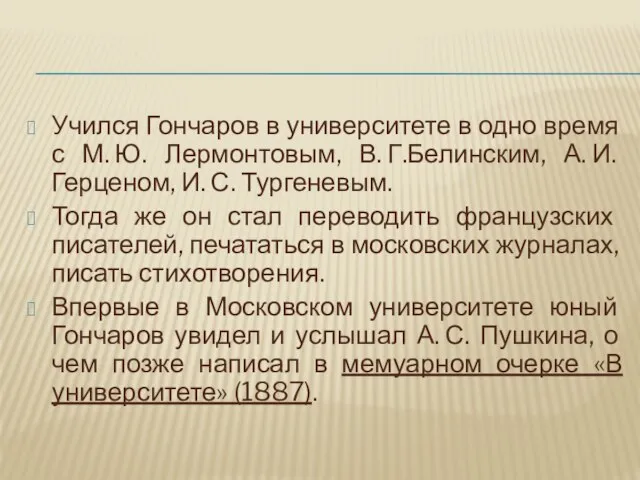 Учился Гончаров в университете в одно время с М. Ю. Лермонтовым, В. Г.Белинским, А. И. Герценом, И. С. Тургеневым.

Тогда же он стал переводить французских писателей, печататься в московских журналах, писать стихотворения.

Впервые в Московском университете юный Гончаров увидел и услышал А. С. Пушкина, о чем позже написал в мемуарном очерке «В университете» (1887).